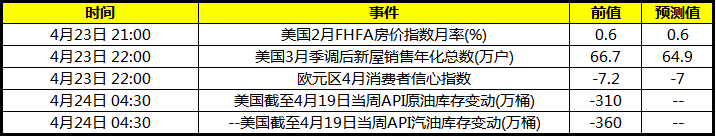 | 时间 | 事件 | 前值 | 预测值 |
|---|---|---|---|
| 4月23日 21:00 | 美国2月FHFA房价指数月率(%) | 0.6 | 0.6 |
| 4月23日 22:00 | 美国3月季调后新屋销售年化总数(万户) | 66.7 | 64.9 |
| 4月23日 22:00 | 欧元区4月消费者信心指数 | -7.2 | -7 |
| 4月24日 04:30 | 美国截至4月19日当周API原油库存变动(万桶) | -310 | -- |
| 4月24日 04:30 | --美国截至4月19日当周API汽油库存变动(万桶) | -360 | -- |